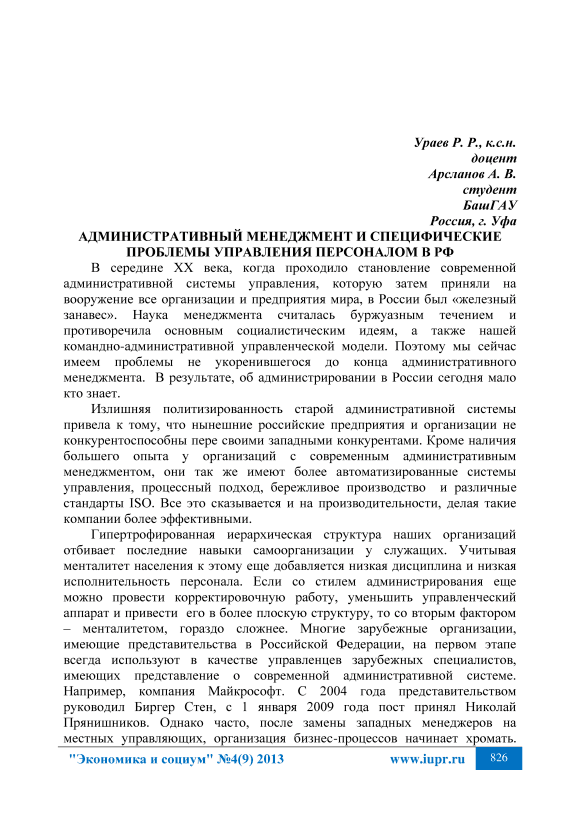 Ураев Р. Р., к.с.н.
доцент
Арсланов А. В.
студент
БашГАУ
Россия, г. Уфа

АДМИНИСТРАТИВНЫЙ МЕНЕДЖМЕНТ И СПЕЦИФИЧЕСКИЕ ПРОБЛЕМЫ УПРАВЛЕНИЯ ПЕРСОНАЛОМ В РФ

В середине XX века, когда проходило становление современной административной системы управления, которую затем приняли на вооружение все организации и предприятия мира, в России был «железный занавес». Наука менеджмента считалась буржуазным течением и противоречила основным социалистическим идеям, а также нашей командно-административной управленческой модели. Поэтому мы сейчас имеем проблемы не укоренившегося до конца административного менеджмента. В результате, об администрировании в России сегодня мало кто знает.

Излишняя политизированность старой административной системы привела к тому, что нынешние российские предприятия и организации не конкурентоспособны пере своими западными конкурентами. Кроме наличия большего опыта у организаций с современным административным менеджментом, они так же имеют более автоматизированные системы управления, процессный подход, бережливое производство и различные стандарты ISO. Все это сказывается и на производительности, делая такие компании более эффективными.

Гипертрофированная иерархическая структура наших организаций отбивает последние навыки самоорганизации у служащих. Учитывая менталитет населения к этому еще добавляется низкая дисциплина и низкая исполнительность персонала. Если со стилем администрирования еще можно провести корректировочную работу, уменьшить управленческий аппарат и привести его в более плоскую структуру, то со вторым фактором – менталитетом, гораздо сложнее. Многие зарубежные организации, имеющие представительства в Российской Федерации, на первом этапе всегда используют в качестве управленцев зарубежных специалистов, имеющих представление о современной административной системе. Например, компания Майкрософт. С 2004 года представительством руководил Биргер Стен, с 1 января 2009 года пост принял Николай Прянишников. Однако часто, после замены западных менеджеров на местных управляющих, организация бизнес-процессов начинает хромать.

"Экономика и социум" №4(9) 2013 www.iupr.ru 826